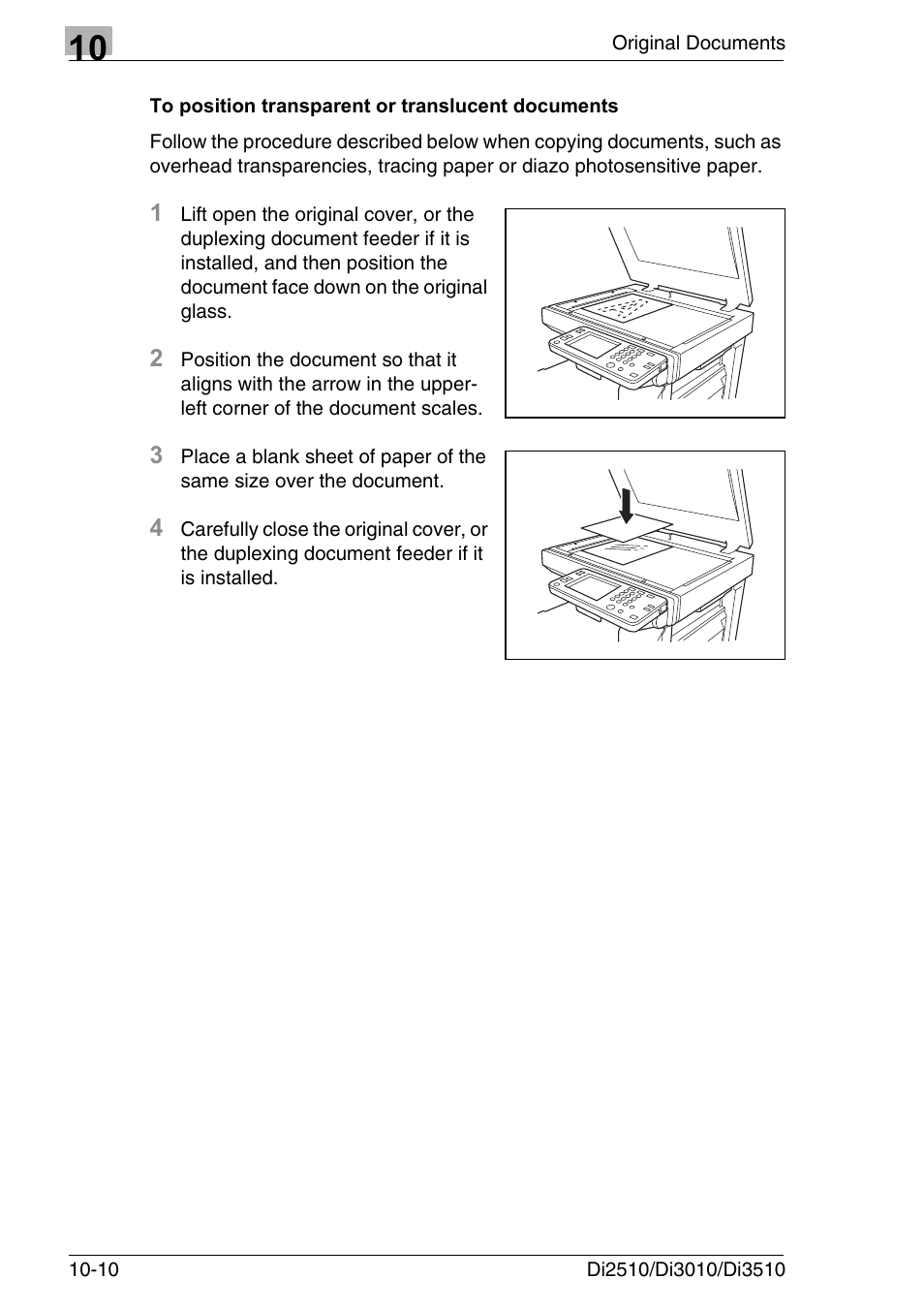 10

Original Documents

To position transparent or translucent documents

Follow the procedure described below when copying documents, such as overhead transparencies, tracing paper or diazo photosensitive paper.

1 Lift open the original cover, or the duplexing document feeder if it is installed, and then position the document face down on the original glass.

2 Position the document so that it aligns with the arrow in the upper-left corner of the document scales.

3 Place a blank sheet of paper of the same size over the document.

4 Carefully close the original cover, or the duplexing document feeder if it is installed.

10-10

Di2510/Di3010/Di3510